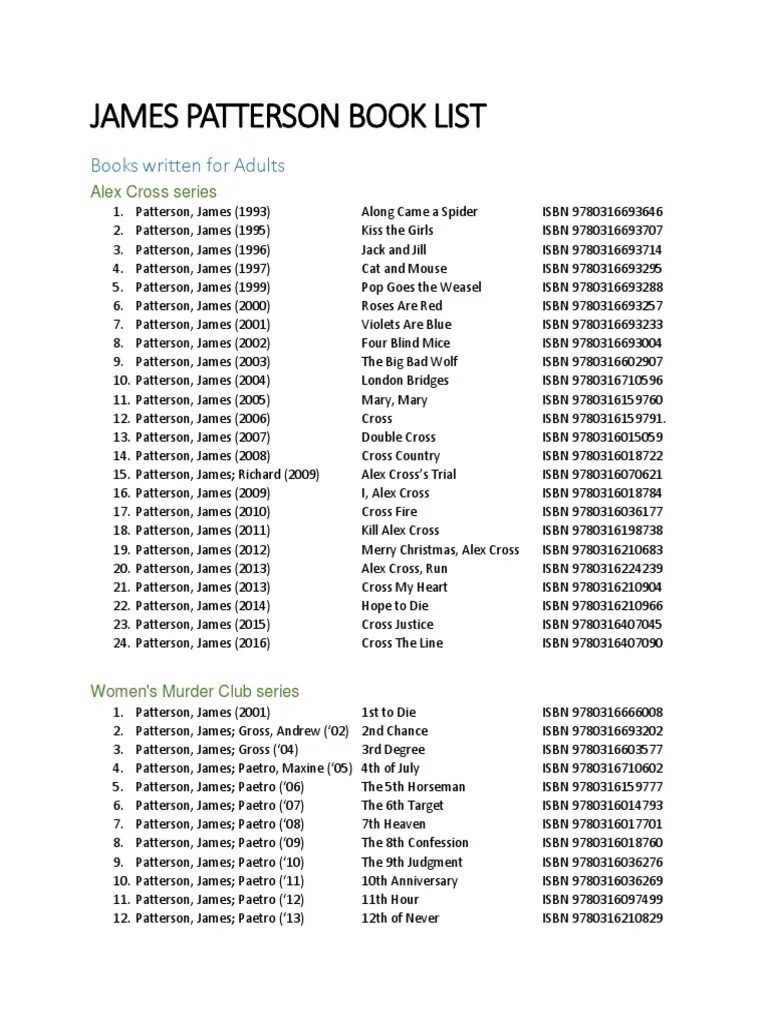 JAMES PATTERSON BOOK LIST

Books written for Adults

Alex Cross series

1. Patterson, James (1993) Along Came a Spider ISBN 9780316693646
2. Patterson, James (1995) Kiss the Girls ISBN 9780316693707
3. Patterson, James (1996) Jack and Jill ISBN 9780316693714
4. Patterson, James (1997) Cat and Mouse ISBN 9780316693295
5. Patterson, James (1999) Pop Goes the Weasel ISBN 9780316693288
6. Patterson, James (2000) Roses Are Red ISBN 9780316693257
7. Patterson, James (2001) Violets Are Blue ISBN 9780316693233
8. Patterson, James (2002) Four Blind Mice ISBN 9780316693004
9. Patterson, James (2003) The Big Bad Wolf ISBN 9780316602907
10. Patterson, James (2004) London Bridges ISBN 9780316710596
11. Patterson, James (2005) Mary, Mary ISBN 9780316159760
12. Patterson, James (2006) Cross ISBN 9780316159791.
13. Patterson, James (2007) Double Cross ISBN 9780316015059
14. Patterson, James (2008) Cross Country ISBN 9780316018722
15. Patterson, James; Richard (2009) Alex Cross's Trial ISBN 9780316070621
16. Patterson, James (2009) I, Alex Cross ISBN 9780316018784
17. Patterson, James (2010) Cross Fire ISBN 9780316036177
18. Patterson, James (2011) Kill Alex Cross ISBN 9780316198738
19. Patterson, James (2012) Merry Christmas, Alex Cross ISBN 9780316210683
20. Patterson, James (2013) Alex Cross, Run ISBN 9780316224239
21. Patterson, James (2013) Cross My Heart ISBN 9780316210904
22. Patterson, James (2014) Hope to Die ISBN 9780316210966
23. Patterson, James (2015) Cross Justice ISBN 9780316407045
24. Patterson, James (2016) Cross The Line ISBN 9780316407090

Women's Murder Club series

1. Patterson, James (2001) 1st to Die ISBN 9780316666008
2. Patterson, James; Gross, Andrew ('02) 2nd Chance ISBN 9780316693202
3. Patterson, James; Gross ('04) 3rd Degree ISBN 9780316603577
4. Patterson, James; Paetro, Maxine ('05) 4th of July ISBN 9780316710602
5. Patterson, James; Paetro ('06) The 5th Horseman ISBN 9780316159777
6. Patterson, James; Paetro ('07) The 6th Target ISBN 9780316014793
7. Patterson, James; Paetro ('08) 7th Heaven ISBN 9780316017701
8. Patterson, James; Paetro ('09) The 8th Confession ISBN 9780316018760
9. Patterson, James; Paetro ('10) The 9th Judgment ISBN 9780316036276
10. Patterson, James; Paetro ('11) 10th Anniversary ISBN 9780316036269
11. Patterson, James; Paetro ('12) 11th Hour ISBN 9780316097499
12. Patterson, James; Paetro ('13) 12th of Never ISBN 9780316210829